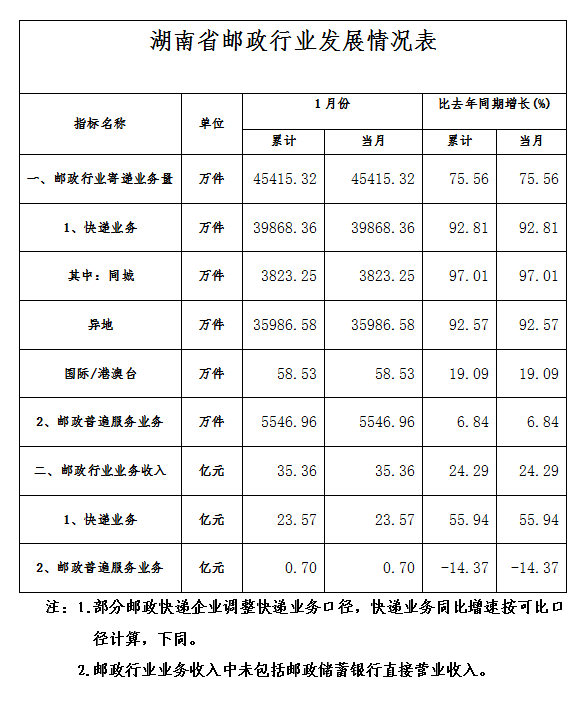 湖南省邮政行业发展情况表

| 指标名称 | 单位 | 1月份 累计 | 1月份 当月 | 比去年同期增长(%) 累计 | 比去年同期增长(%) 当月 |
|---|---|---|---|---|---|
| 一、邮政行业寄递业务量 | 万件 | 45415.32 | 45415.32 | 75.56 | 75.56 |
| 1、快递业务 | 万件 | 39868.36 | 39868.36 | 92.81 | 92.81 |
| 其中：同城 | 万件 | 3823.25 | 3823.25 | 97.01 | 97.01 |
| 异地 | 万件 | 35986.58 | 35986.58 | 92.57 | 92.57 |
| 国际/港澳台 | 万件 | 58.53 | 58.53 | 19.09 | 19.09 |
| 2、邮政普遍服务业务 | 万件 | 5546.96 | 5546.96 | 6.84 | 6.84 |
| 二、邮政行业业务收入 | 亿元 | 35.36 | 35.36 | 24.29 | 24.29 |
| 1、快递业务 | 亿元 | 23.57 | 23.57 | 55.94 | 55.94 |
| 2、邮政普遍服务业务 | 亿元 | 0.70 | 0.70 | -14.37 | -14.37 |

注：1.部分邮政快递企业调整快递业务口径，快递业务同比增速按可比口径计算，下同。

2.邮政行业业务收入中未包括邮政储蓄银行直接营业收入。